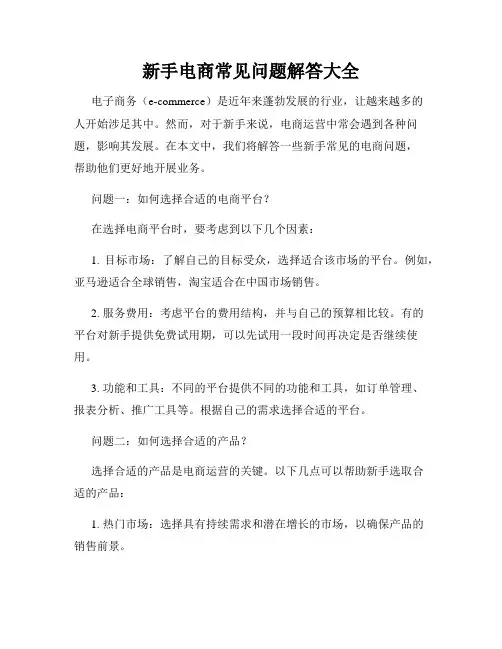 新手电商常见问题解答大全

电子商务（e-commerce）是近年来蓬勃发展的行业，让越来越多的人开始涉足其中。然而，对于新手来说，电商运营中常会遇到各种问题，影响其发展。在本文中，我们将解答一些新手常见的电商问题，帮助他们更好地开展业务。

问题一：如何选择合适的电商平台？

在选择电商平台时，要考虑到以下几个因素：

1. 目标市场：了解自己的目标受众，选择适合该市场的平台。例如，亚马逊适合全球销售，淘宝适合在中国市场销售。

2. 服务费用：考虑平台的费用结构，并与自己的预算相比较。有的平台对新手提供免费试用期，可以先试用一段时间再决定是否继续使用。

3. 功能和工具：不同的平台提供不同的功能和工具，如订单管理、报表分析、推广工具等。根据自己的需求选择合适的平台。

问题二：如何选择合适的产品？

选择合适的产品是电商运营的关键。以下几点可以帮助新手选取合适的产品：

1. 热门市场：选择具有持续需求和潜在增长的市场，以确保产品的销售前景。